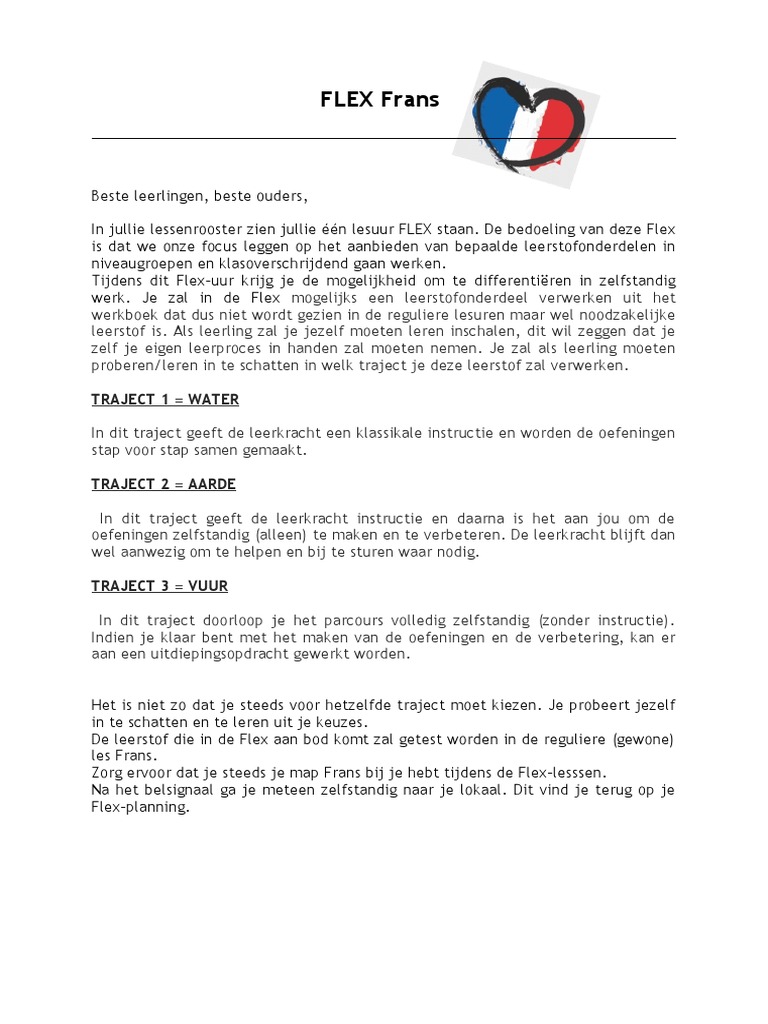 FLEX Frans

Beste leerlingen, beste ouders,

In jullie lessenrooster zien jullie één lesuur FLEX staan. De bedoeling van deze Flex is dat we onze focus leggen op het aanbieden van bepaalde leerstofonderdelen in niveaugroepen en klasoverschrijdend gaan werken.
Tijdens dit Flex-uur krijg je de mogelijkheid om te differentiëren in zelfstandig werk. Je zal in de Flex mogelijks een leerstofonderdeel verwerken uit het werkboek dat dus niet wordt gezien in de reguliere lesuren maar wel noodzakelijke leerstof is. Als leerling zal je jezelf moeten leren inschalen, dit wil zeggen dat je zelf je eigen leerproces in handen zal moeten nemen. Je zal als leerling moeten proberen/leren in te schatten in welk traject je deze leerstof zal verwerken.

TRAJECT 1 = WATER

In dit traject geeft de leerkracht een klassikale instructie en worden de oefeningen stap voor stap samen gemaakt.

TRAJECT 2 = AARDE

In dit traject geeft de leerkracht instructie en daarna is het aan jou om de oefeningen zelfstandig (alleen) te maken en te verbeteren. De leerkracht blijft dan wel aanwezig om te helpen en bij te sturen waar nodig.

TRAJECT 3 = VUUR

In dit traject doorloop je het parcours volledig zelfstandig (zonder instructie). Indien je klaar bent met het maken van de oefeningen en de verbetering, kan er aan een uitdiepingsopdracht gewerkt worden.

Het is niet zo dat je steeds voor hetzelfde traject moet kiezen. Je probeert jezelf in te schatten en te leren uit je keuzes.
De leerstof die in de Flex aan bod komt zal getest worden in de reguliere (gewone) les Frans.
Zorg ervoor dat je steeds je map Frans bij je hebt tijdens de Flex-lesssen.
Na het belsignaal ga je meteen zelfstandig naar je lokaal. Dit vind je terug op je Flex-planning.